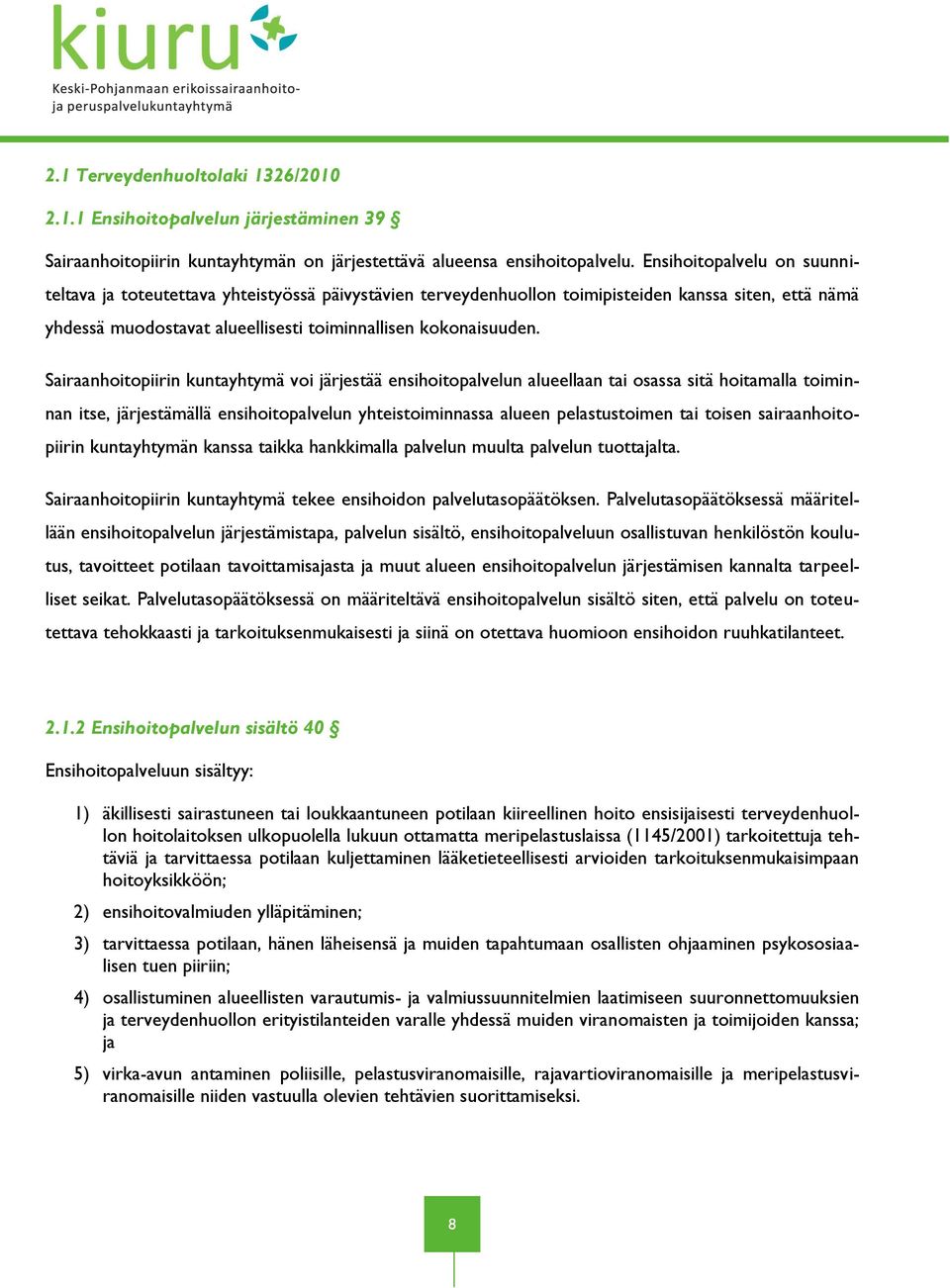 kiuru
Keski-Pohjanmaan erikoissairaanhoito- ja peruspalvelukuntayhtymä

2.1 Terveydenhuoltolaki 1326/2010

2.1.1 Ensihoitopalvelun järjestäminen 39 §

Sairaanhoitopiirin kuntayhtymän on järjestettävä alueensa ensihoitopalvelu. Ensihoitopalvelu on suunniteltava ja toteutettava yhteistyössä päivystävien terveydenhuollon toimipisteiden kanssa siten, että nämä yhdessä muodostavat alueellisesti toiminnallisen kokonaisuuden.

Sairaanhoitopiirin kuntayhtymä voi järjestää ensihoitopalvelun alueellaan tai osassa sitä hoitamalla toiminnan itse, järjestämällä ensihoitopalvelun yhteistoiminnassa alueen pelastustoimen tai toisen sairaanhoitopiirin kuntayhtymän kanssa taikka hankkimalla palvelun muulta palvelun tuottajalta.

Sairaanhoitopiirin kuntayhtymä tekee ensihoidon palvelutasopäätöksen. Palvelutasopäätöksessä määritellään ensihoitopalvelun järjestämistapa, palvelun sisältö, ensihoitopalveluun osallistuvan henkilöstön koulutus, tavoitteet potilaan tavoittamisajasta ja muut alueen ensihoitopalvelun järjestämisen kannalta tarpeelliset seikat. Palvelutasopäätöksessä on määriteltävä ensihoitopalvelun sisältö siten, että palvelu on toteutettava tehokkaasti ja tarkoituksenmukaisesti ja siinä on otettava huomioon ensihoidon ruuhkatilanteet.

2.1.2 Ensihoitopalvelun sisältö 40 §

Ensihoitopalveluun sisältyy:

1) äkillisesti sairastuneen tai loukkaantuneen potilaan kiireellinen hoito ensisijaisesti terveydenhuollon hoitolaitoksen ulkopuolella lukuun ottamatta meripelastuslaissa (1145/2001) tarkoitettuja tehtäviä ja tarvittaessa potilaan kuljettaminen lääketieteellisesti arvioiden tarkoituksenmukaisimpaan hoitoyksikköön;

2) ensihoitovalmiuden ylläpitäminen;

3) tarvittaessa potilaan, hänen läheisensä ja muiden tapahtumaan osallisten ohjaaminen psykososiaalisen tuen piiriin;

4) osallistuminen alueellisten varautumis- ja valmiussuunnitelmien laatimiseen suuronnettomuuksien ja terveydenhuollon erityistilanteiden varalle yhdessä muiden viranomaisten ja toimijoiden kanssa; ja

5) virka-avun antaminen poliisille, pelastusviranomaisille, rajavartioviranomaisille ja meripelastusviranomaisille niiden vastuulla olevien tehtävien suorittamiseksi.

8